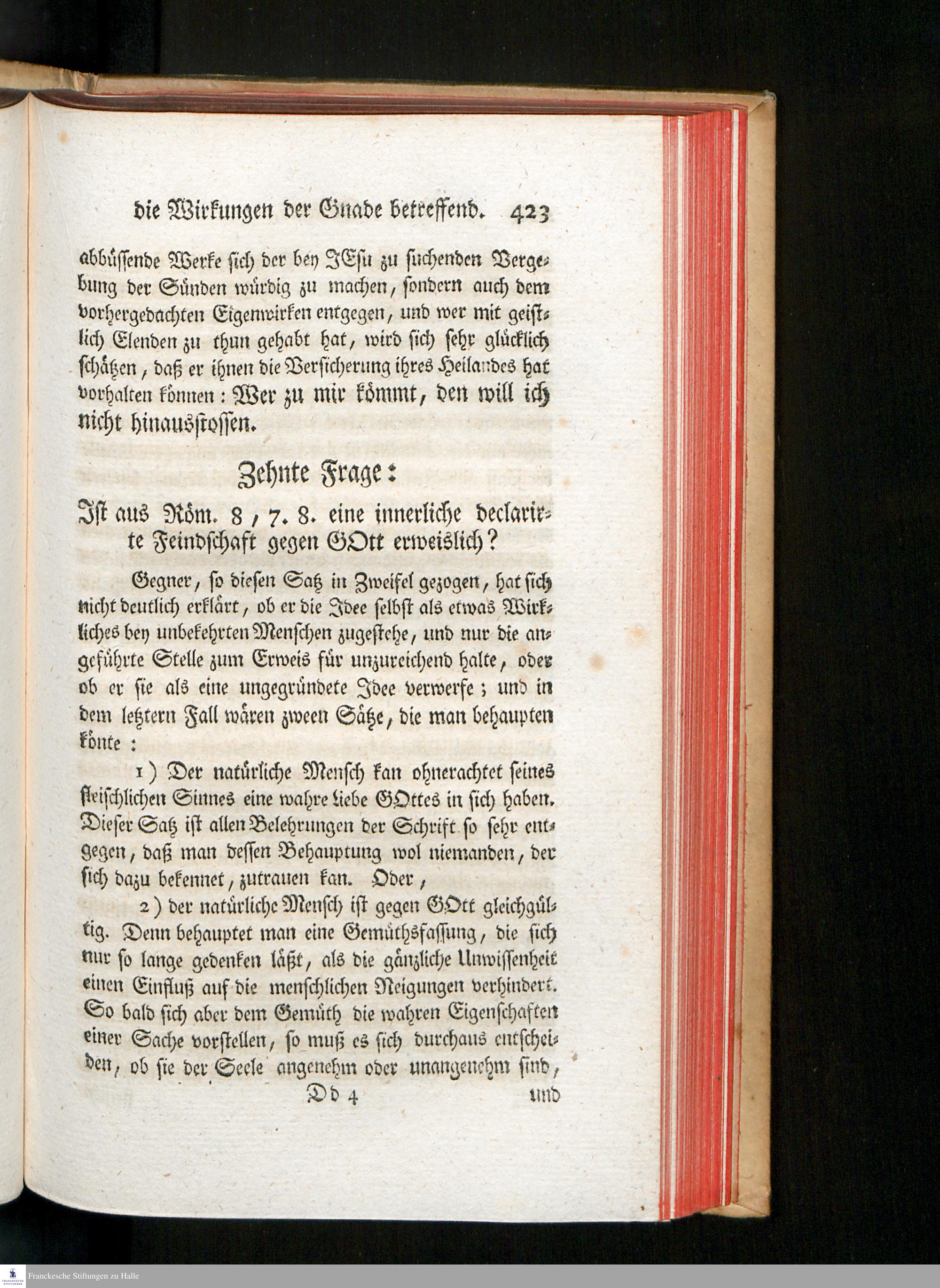 die Wirkungen der Gnade betreffend. 423

abbüssende Werke sich der bey JEsu zu suchenden Vergebung der Sünden würdig zu machen, sondern auch dem vorhergedachten Eigenwirken entgegen, und wer mit geistlich Elenden zu thun gehabt hat, wird sich sehr glücklich schätzen, daß er ihnen die Versicherung ihres Heilandes hat vorhalten können: Wer zu mir kömmt, den will ich nicht hinausstossen.

Zehnte Frage:

Ist aus Röm. 8, 7. 8. eine innerliche declarirte Feindschaft gegen GOtt erweislich?

Gegner, so diesen Satz in Zweifel gezogen, hat sich nicht deutlich erklärt, ob er die Idee selbst als etwas Wirkliches bey unbekehrten Menschen zugestehe, und nur die angeführte Stelle zum Erweis für unzureichend halte, oder ob er sie als eine ungegründete Idee verwerfe; und in dem letztern Fall wären zween Sätze, die man behaupten könte:

1) Der natürliche Mensch kan ohnerachtet seines fleischlichen Sinnes eine wahre Liebe GOttes in sich haben. Dieser Satz ist allen Belehrungen der Schrift so sehr entgegen, daß man dessen Behauptung wol niemanden, der sich dazu bekennet, zutrauen kan. Oder,

2) der natürliche Mensch ist gegen GOtt gleichgültig. Denn behauptet man eine Gemüthsfassung, die sich nur so lange gedenken läßt, als die gänzliche Unwissenheit einen Einfluß auf die menschlichen Neigungen verhindert. So bald sich aber dem Gemüth die wahren Eigenschaften einer Sache vorstellen, so muß es sich durchaus entscheiden, ob sie der Seele angenehm oder unangenehm sind,

Dd 4 und

Franckesche Stiftungen zu Halle